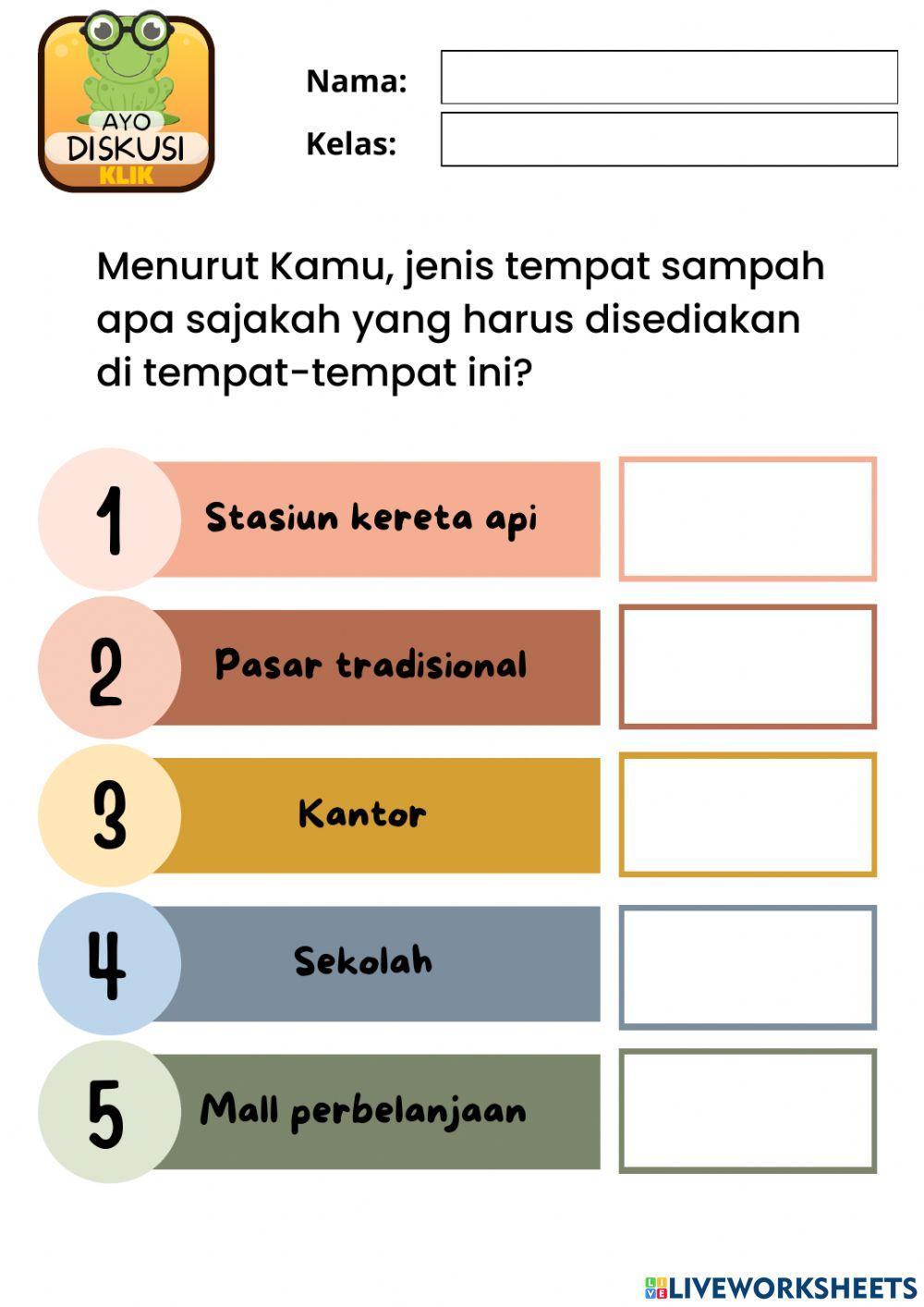 AYO
DISKUSI
KLIK

Nama:

Kelas:

Menurut Kamu, jenis tempat sampah apa sajakah yang harus disediakan di tempat-tempat ini?

1 Stasiun kereta api

2 Pasar tradisional

3 Kantor

4 Sekolah

5 Mall perbelanjaan

LIVEWORKSHEETS